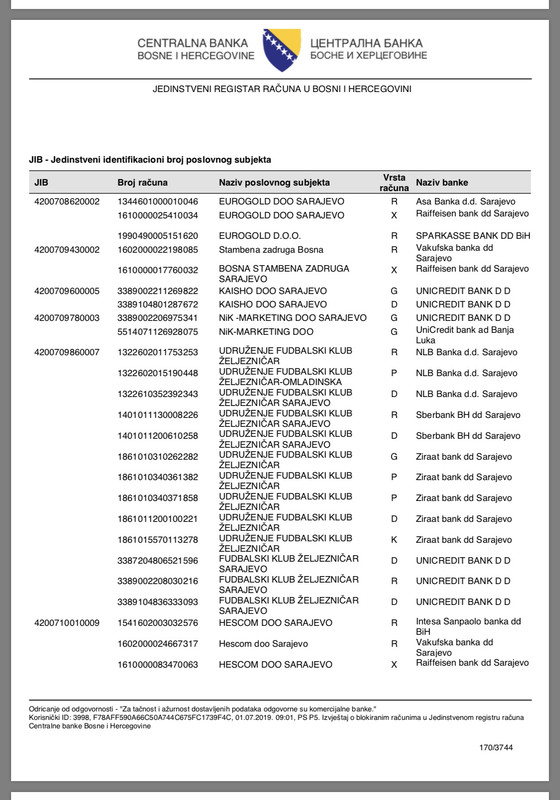 CENTRALNA BANKA BOSNE I HERCEGOVINE
ЦЕНТРАЛНА БАНКА БОСНЕ И ХЕРЦЕГОВИНЕ

JEDINSTVENI REGISTAR RAČUNA U BOSNI I HERCEGOVINI

JIB - Jedinstveni identifikacioni broj poslovnog subjekta

| JIB | Broj računa | Naziv poslovnog subjekta | Vrsta računa | Naziv banke |
|---|---|---|---|---|
| 4200708620002 | 1344601000010046 | EUROGOLD DOO SARAJEVO | R | Asa Banka d.d. Sarajevo |
| | 1610000025410034 | EUROGOLD DOO SARAJEVO | X | Raiffeisen bank dd Sarajevo |
| | 1990490005151620 | EUROGOLD D.O.O. | R | SPARKASSE BANK DD BiH |
| 4200709430002 | 1602000022198085 | Stambena zadruga Bosna | R | Vakufska banka dd Sarajevo |
| | 1610000017760032 | BOSNA STAMBENA ZADRUGA SARAJEVO | X | Raiffeisen bank dd Sarajevo |
| 4200709600005 | 3389002211269822 | KAISHO DOO SARAJEVO | G | UNICREDIT BANK D D |
| | 3389104801287672 | KAISHO DOO SARAJEVO | D | UNICREDIT BANK D D |
| 4200709780003 | 3389002206975341 | NiK -MARKETING DOO SARAJEVO | G | UNICREDIT BANK D D |
| | 5514071126928075 | NiK-MARKETING DOO | G | UniCredit bank ad Banja Luka |
| 4200709860007 | 1322602011753253 | UDRUŽENJE FUDBALSKI KLUB ŽELJEZNIČAR | R | NLB Banka d.d. Sarajevo |
| | 1322602015190448 | UDRUŽENJE FUDBALSKI KLUB ŽELJEZNIČAR-OMLADINSKA | P | NLB Banka d.d. Sarajevo |
| | 1322610352392343 | UDRUŽENJE FUDBALSKI KLUB ŽELJEZNIČAR SARAJEVO | D | NLB Banka d.d. Sarajevo |
| | 1401011130008226 | UDRUŽENJE FUDBALSKI KLUB ŽELJEZNIČAR SARAJEVO | R | Sberbank BH dd Sarajevo |
| | 1401011200610258 | UDRUŽENJE FUDBALSKI KLUB ŽELJEZNIČAR SARAJEVO | D | Sberbank BH dd Sarajevo |
| | 1861010310262282 | UDRUŽENJE FUDBALSKI KLUB ŽELJEZNIČAR | G | Ziraat bank dd Sarajevo |
| | 1861010340361382 | UDRUŽENJE FUDBALSKI KLUB ŽELJEZNIČAR | P | Ziraat bank dd Sarajevo |
| | 1861010340371858 | UDRUŽENJE FUDBALSKI KLUB ŽELJEZNIČAR | P | Ziraat bank dd Sarajevo |
| | 1861011200100221 | UDRUŽENJE FUDBALSKI KLUB ŽELJEZNIČAR | D | Ziraat bank dd Sarajevo |
| | 1861015570113278 | UDRUŽENJE FUDBALSKI KLUB ŽELJEZNIČAR | K | Ziraat bank dd Sarajevo |
| | 3387204806521596 | FUDBALSKI KLUB ŽELJEZNIČAR SARAJEVO | D | UNICREDIT BANK D D |
| | 3389002208030216 | FUDBALSKI KLUB ŽELJEZNIČAR SARAJEVO | R | UNICREDIT BANK D D |
| | 3389104836333093 | FUDBALSKI KLUB ŽELJEZNIČAR SARAJEVO | D | UNICREDIT BANK D D |
| 4200710010009 | 1541602003032576 | HESCOM DOO SARAJEVO | R | Intesa Sanpaolo banka dd BiH |
| | 1602000024667317 | Hescom doo Sarajevo | R | Vakufska banka dd Sarajevo |
| | 1610000083470063 | HESCOM DOO SARAJEVO | X | Raiffeisen bank dd Sarajevo |

Odricanje od odgovornosti - "Za tačnost i ažurnost dostavljenih podataka odgovorne su komercijalne banke."
Korisnički ID: 3998, F78AFF590A66C50A744C675FC1739F4C, 01.07.2019. 09:01, PS P5. Izvještaj o blokiranim računima u Jedinstvenom registru računa Centralne banke Bosne i Hercegovine

170/3744